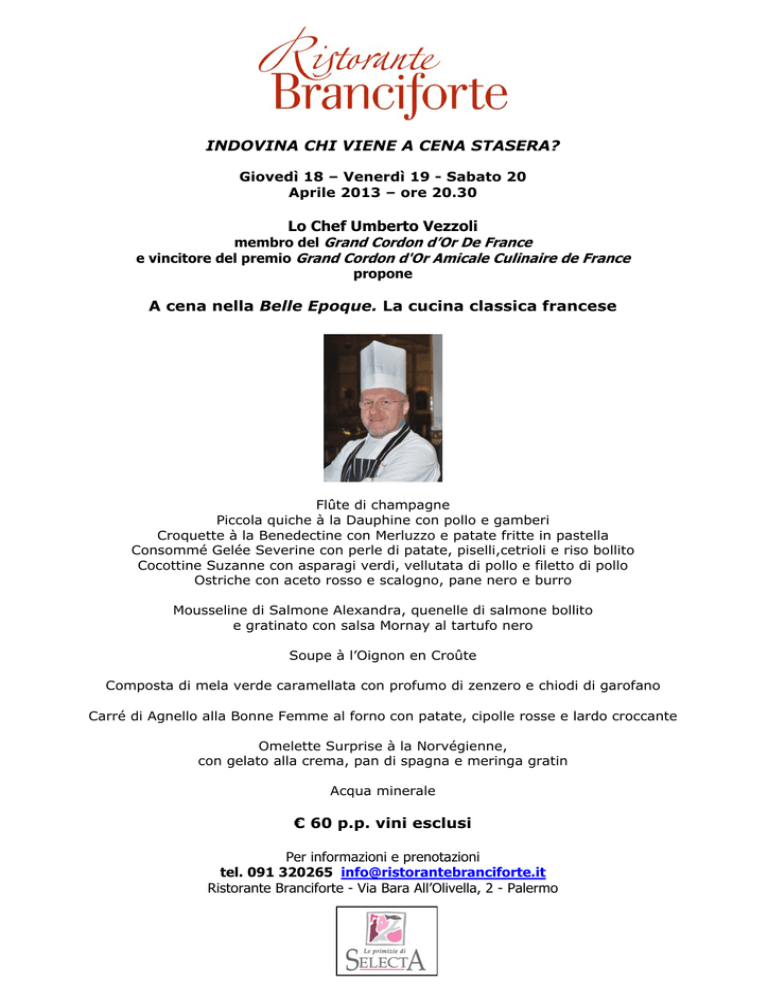 Ristorante
Branciforte

INDOVINA CHI VIENE A CENA STASERA?

Giovedì 18 – Venerdì 19 - Sabato 20
Aprile 2013 – ore 20.30

Lo Chef Umberto Vezzoli
membro del Grand Cordon d'Or De France
e vincitore del premio Grand Cordon d'Or Amicale Culinaire de France
propone

A cena nella Belle Epoque. La cucina classica francese

Flûte di champagne
Piccola quiche à la Dauphine con pollo e gamberi
Croquette à la Benedectine con Merluzzo e patate fritte in pastella
Consommé Gelée Severine con perle di patate, piselli,cetrioli e riso bollito
Cocottine Suzanne con asparagi verdi, vellutata di pollo e filetto di pollo
Ostriche con aceto rosso e scalogno, pane nero e burro

Mousseline di Salmone Alexandra, quenelle di salmone bollito e gratinato con salsa Mornay al tartufo nero

Soupe à l'Oignon en Croûte

Composta di mela verde caramellata con profumo di zenzero e chiodi di garofano

Carré di Agnello alla Bonne Femme al forno con patate, cipolle rosse e lardo croccante

Omelette Surprise à la Norvégienne,
con gelato alla crema, pan di spagna e meringa gratin

Acqua minerale

€ 60 p.p. vini esclusi

Per informazioni e prenotazioni
tel. 091 320265 info@ristorantebranciforte.it
Ristorante Branciforte - Via Bara All'Olivella, 2 - Palermo

Le primizie di
SELECTA